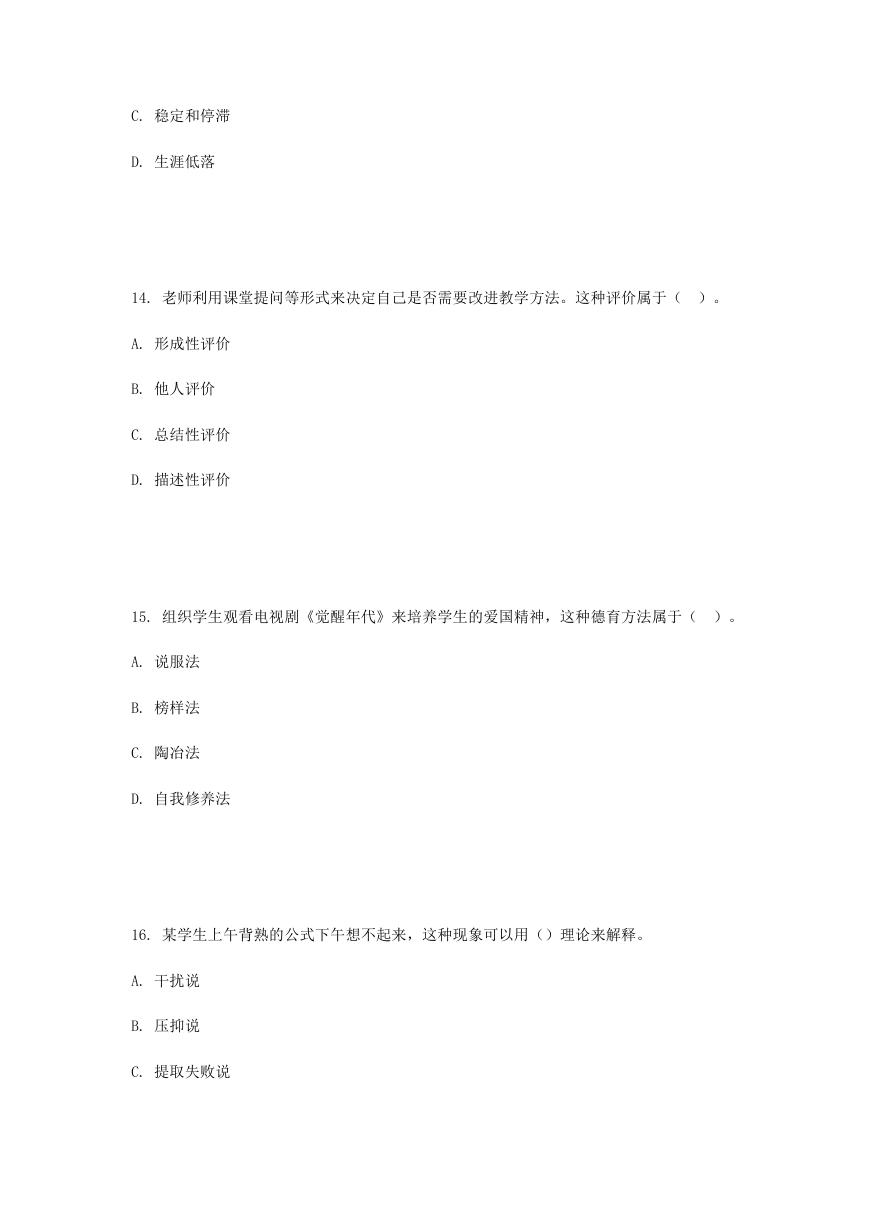 C. 稳定和停滞

D. 生涯低落

14. 老师利用课堂提问等形式来决定自己是否需要改进教学方法。这种评价属于（ ）。

A. 形成性评价

B. 他人评价

C. 总结性评价

D. 描述性评价

15. 组织学生观看电视剧《觉醒年代》来培养学生的爱国精神，这种德育方法属于（ ）。

A. 说服法

B. 榜样法

C. 陶冶法

D. 自我修养法

16. 某学生上午背熟的公式下午想不起来，这种现象可以用（）理论来解释。

A. 干扰说

B. 压抑说

C. 提取失败说